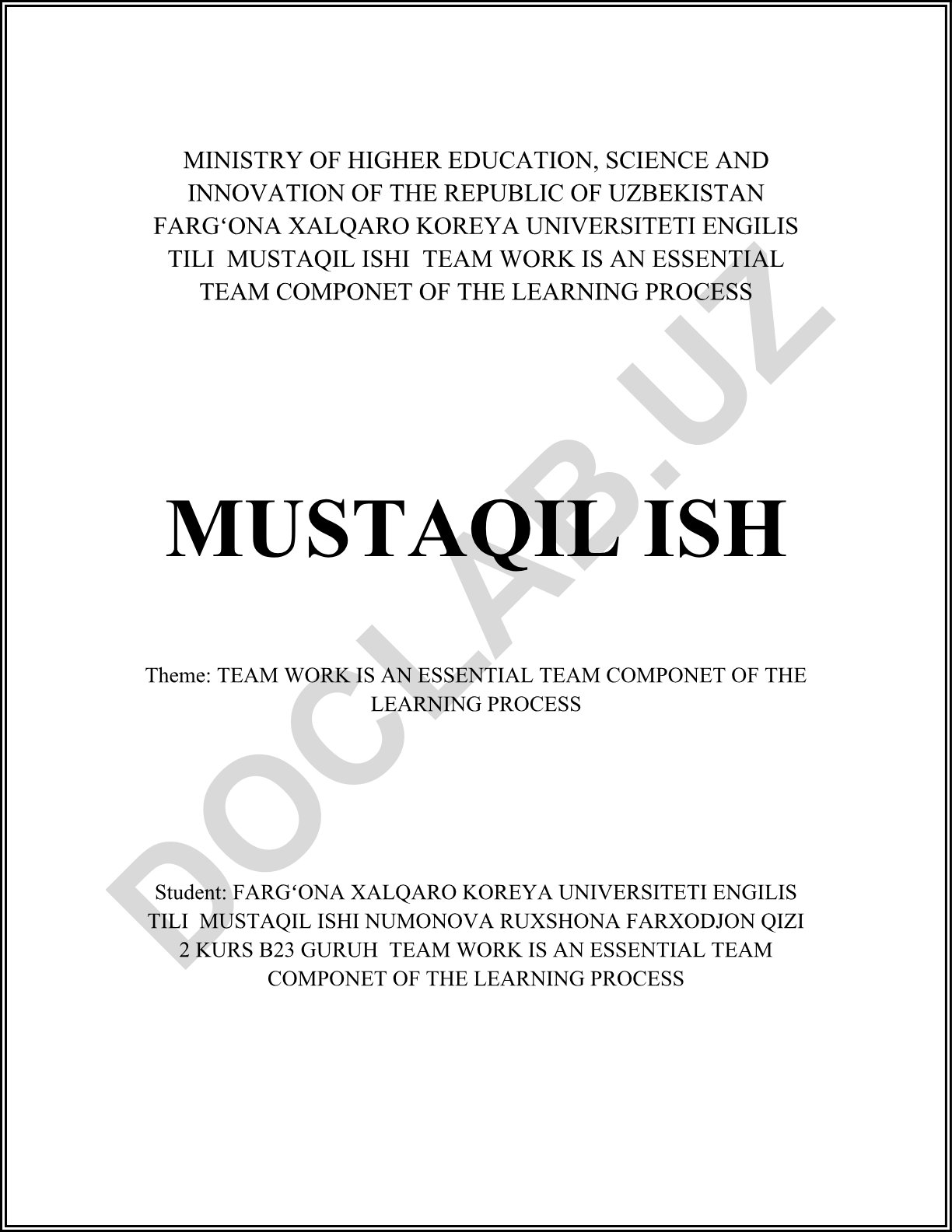 MINISTRY OF HIGHER EDUCATION, SCIENCE AND INNOVATION OF THE REPUBLIC OF UZBEKISTAN FARG‘ONA XALQARO KOREYA UNIVERSITETI ENGILIS TILI MUSTAQIL ISHI TEAM WORK IS AN ESSENTIAL TEAM COMPONET OF THE LEARNING PROCESS

MUSTAQIL ISH

Theme: TEAM WORK IS AN ESSENTIAL TEAM COMPONET OF THE LEARNING PROCESS

Student: FARG‘ONA XALQARO KOREYA UNIVERSITETI ENGILIS TILI MUSTAQIL ISHI NUMONOVA RUXSHONA FARXODJON QIZI 2 KURS B23 GURUH TEAM WORK IS AN ESSENTIAL TEAM COMPONET OF THE LEARNING PROCESS

DOCLAB.UZ